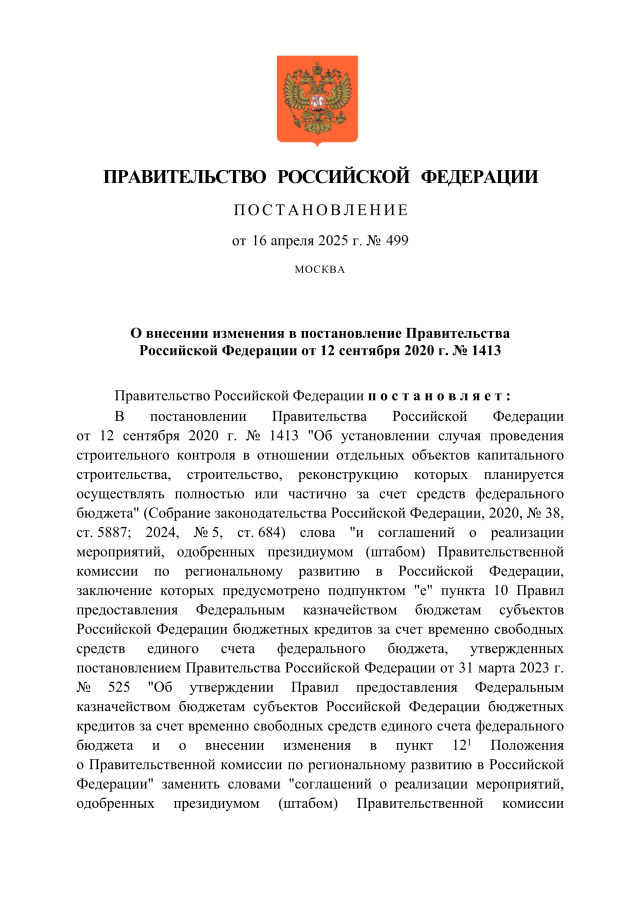 ПРАВИТЕЛЬСТВО РОССИЙСКОЙ ФЕДЕРАЦИИ

ПОСТАНОВЛЕНИЕ

от 16 апреля 2025 г. № 499

МОСКВА

О внесении изменения в постановление Правительства Российской Федерации от 12 сентября 2020 г. № 1413

Правительство Российской Федерации постановляет:

В постановлении Правительства Российской Федерации от 12 сентября 2020 г. № 1413 "Об установлении случая проведения строительного контроля в отношении отдельных объектов капитального строительства, строительство, реконструкцию которых планируется осуществлять полностью или частично за счет средств федерального бюджета" (Собрание законодательства Российской Федерации, 2020, № 38, ст. 5887; 2024, № 5, ст. 684) слова "и соглашений о реализации мероприятий, одобренных президиумом (штабом) Правительственной комиссии по региональному развитию в Российской Федерации, заключение которых предусмотрено подпунктом "е" пункта 10 Правил предоставления Федеральным казначейством бюджетам субъектов Российской Федерации бюджетных кредитов за счет временно свободных средств единого счета федерального бюджета, утвержденных постановлением Правительства Российской Федерации от 31 марта 2023 г. № 525 "Об утверждении Правил предоставления Федеральным казначейством бюджетам субъектов Российской Федерации бюджетных кредитов за счет временно свободных средств единого счета федерального бюджета и о внесении изменения в пункт $12^1$ Положения о Правительственной комиссии по региональному развитию в Российской Федерации" заменить словами "соглашений о реализации мероприятий, одобренных президиумом (штабом) Правительственной комиссии